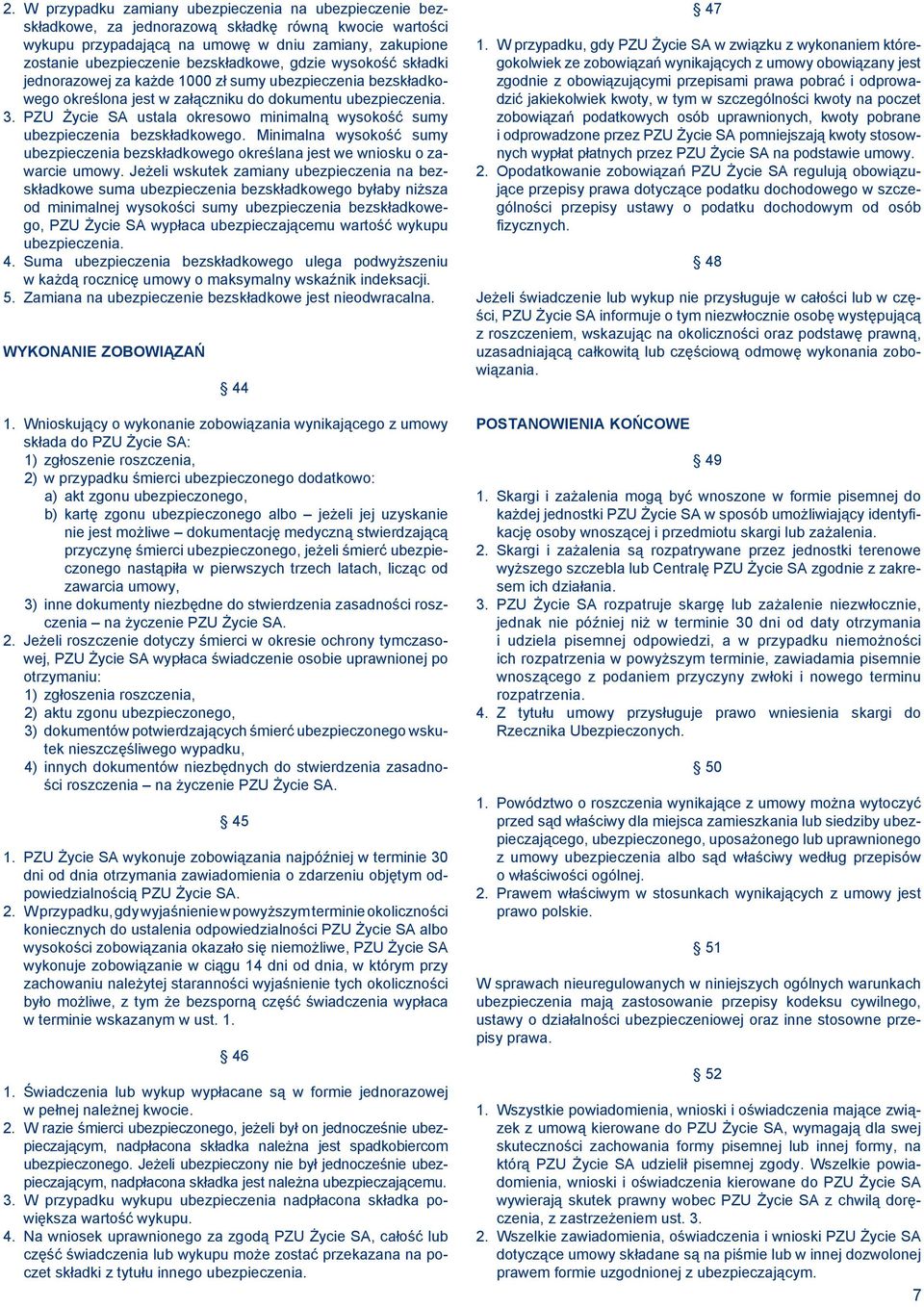 2. W przypadku zamiany ubezpieczenia na ubezpieczenie bezskładkowe, za jednorazową składkę równą kwocie wartości wykupu przypadającą na umowę w dniu zamiany, zakupione zostanie ubezpieczenie bezskładkowe, gdzie wysokość składki jednorazowej za każde 1000 zł sumy ubezpieczenia bezskładkowego określona jest w załączniku do dokumentu ubezpieczenia.
3. PZU Życie SA ustala okresowo minimalną wysokość sumy ubezpieczenia bezskładkowego. Minimalna wysokość sumy ubezpieczenia bezskładkowego określana jest we wniosku o zawarcie umowy. Jeżeli wskutek zamiany ubezpieczenia na bezskładkowe suma ubezpieczenia bezskładkowego byłaby niższa od minimalnej wysokości sumy ubezpieczenia bezskładkowego, PZU Życie SA wypłaca ubezpieczającemu wartość wykupu ubezpieczenia.
4. Suma ubezpieczenia bezskładkowego ulega podwyższeniu w każdą rocznicę umowy o maksymalny wskaźnik indeksacji.
5. Zamiana na ubezpieczenie bezskładkowe jest nieodwracalna.

WYKONANIE ZOBOWIĄZAŃ

§ 44

1. Wnioskujący o wykonanie zobowiązania wynikającego z umowy składa do PZU Życie SA:
1) zgłoszenie roszczenia,
2) w przypadku śmierci ubezpieczonego dodatkowo:
a) akt zgonu ubezpieczonego,
b) kartę zgonu ubezpieczonego albo – jeżeli jej uzyskanie nie jest możliwe – dokumentację medyczną stwierdzającą przyczynę śmierci ubezpieczonego, jeżeli śmierć ubezpieczonego nastąpiła w pierwszych trzech latach, licząc od zawarcia umowy,
3) inne dokumenty niezbędne do stwierdzenia zasadności roszczenia – na życzenie PZU Życie SA.
2. Jeżeli roszczenie dotyczy śmierci w okresie ochrony tymczasowej, PZU Życie SA wypłaca świadczenie osobie uprawnionej po otrzymaniu:
1) zgłoszenia roszczenia,
2) aktu zgonu ubezpieczonego,
3) dokumentów potwierdzających śmierć ubezpieczonego wskutek nieszczęśliwego wypadku,
4) innych dokumentów niezbędnych do stwierdzenia zasadności roszczenia – na życzenie PZU Życie SA.

§ 45

1. PZU Życie SA wykonuje zobowiązania najpóźniej w terminie 30 dni od dnia otrzymania zawiadomienia o zdarzeniu objętym odpowiedzialnością PZU Życie SA.
2. W przypadku, gdy wyjaśnienie w powyższym terminie okoliczności koniecznych do ustalenia odpowiedzialności PZU Życie SA albo wysokości zobowiązania okazało się niemożliwe, PZU Życie SA wykonuje zobowiązanie w ciągu 14 dni od dnia, w którym przy zachowaniu należytej staranności wyjaśnienie tych okoliczności było możliwe, z tym że bezsporną część świadczenia wypłaca w terminie wskazanym w ust. 1.

§ 46

1. Świadczenia lub wykup wypłacane są w formie jednorazowej w pełnej należnej kwocie.
2. W razie śmierci ubezpieczonego, jeżeli był on jednocześnie ubezpieczającym, nadpłacona składka należna jest spadkobiercom ubezpieczonego. Jeżeli ubezpieczony nie był jednocześnie ubezpieczającym, nadpłacona składka jest należna ubezpieczającemu.
3. W przypadku wykupu ubezpieczenia nadpłacona składka powiększa wartość wykupu.
4. Na wniosek uprawnionego za zgodą PZU Życie SA, całość lub część świadczenia lub wykupu może zostać przekazana na poczet składki z tytułu innego ubezpieczenia.

§ 47

1. W przypadku, gdy PZU Życie SA w związku z wykonaniem któregokolwiek ze zobowiązań wynikających z umowy obowiązany jest zgodnie z obowiązującymi przepisami prawa pobrać i odprowadzić jakiekolwiek kwoty, w tym w szczególności kwoty na poczet zobowiązań podatkowych osób uprawnionych, kwoty pobrane i odprowadzone przez PZU Życie SA pomniejszają kwoty stosownych wypłat płatnych przez PZU Życie SA na podstawie umowy.
2. Opodatkowanie zobowiązań PZU Życie SA regulują obowiązujące przepisy prawa dotyczące podatku dochodowego w szczególności przepisy ustawy o podatku dochodowym od osób fizycznych.

§ 48

Jeżeli świadczenie lub wykup nie przysługuje w całości lub w części, PZU Życie SA informuje o tym niezwłocznie osobę występującą z roszczeniem, wskazując na okoliczności oraz podstawę prawną, uzasadniającą całkowitą lub częściową odmowę wykonania zobowiązania.

POSTANOWIENIA KOŃCOWE

§ 49

1. Skargi i zażalenia mogą być wnoszone w formie pisemnej do każdej jednostki PZU Życie SA w sposób umożliwiający identyfikację osoby wnoszącej i przedmiotu skargi lub zażalenia.
2. Skargi i zażalenia są rozpatrywane przez jednostki terenowe wyższego szczebla lub Centralę PZU Życie SA zgodnie z zakresem ich działania.
3. PZU Życie SA rozpatruje skargę lub zażalenie niezwłocznie, jednak nie później niż w terminie 30 dni od daty otrzymania i udziela pisemnej odpowiedzi, a w przypadku niemożności ich rozpatrzenia w powyższym terminie, zawiadamia pisemnie wnoszącego z podaniem przyczyny zwłoki i nowego terminu rozpatrzenia.
4. Z tytułu umowy przysługuje prawo wniesienia skargi do Rzecznika Ubezpieczonych.

§ 50

1. Powództwo o roszczenia wynikające z umowy można wytoczyć przed sąd właściwy dla miejsca zamieszkania lub siedziby ubezpieczającego, ubezpieczonego, uposażonego lub uprawnionego z umowy ubezpieczenia albo sąd właściwy według przepisów o właściwości ogólnej.
2. Prawem właściwym w stosunkach wynikających z umowy jest prawo polskie.

§ 51

W sprawach nieuregulowanych w niniejszych ogólnych warunkach ubezpieczenia mają zastosowanie przepisy kodeksu cywilnego, ustawy o działalności ubezpieczeniowej oraz inne stosowne przepisy prawa.

§ 52

1. Wszystkie powiadomienia, wnioski i oświadczenia mające związek z umową kierowane do PZU Życie SA, wymagają dla swej skuteczności zachowania formy pisemnej lub innej formy, na którą PZU Życie SA udzielił pisemnej zgody. Wszelkie powiadomienia, wnioski i oświadczenia kierowane do PZU Życie SA wywierają skutek prawny wobec PZU Życie SA z chwilą doręczenia, z zastrzeżeniem ust. 3.
2. Wszelkie zawiadomienia, oświadczenia i wnioski PZU Życie SA dotyczące umowy składane są na piśmie lub w innej dozwolonej prawem formie uzgodnionej z ubezpieczającym.

7